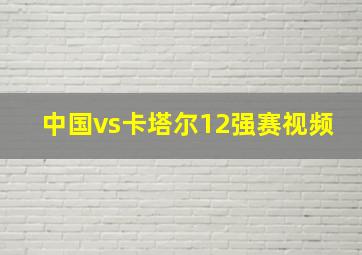 中国vs卡塔尔12强赛视频